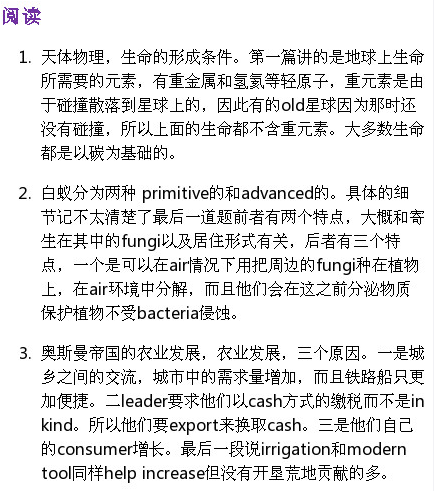 阅读

1. 天体物理，生命的形成条件。第一篇讲的是地球上生命所需要的元素，有重金属和氢氦等轻原子，重元素是由于碰撞散落到星球上的，因此有的old星球因为那时还没有碰撞，所以上面的生命都不含重元素。大多数生命都是以碳为基础的。

2. 白蚁分为两种 primitive的和advanced的。具体的细节记不太清楚了最后一道题前者有两个特点，大概和寄生在其中的fungi以及居住形式有关，后者有三个特点，一个是可以在air情况下用把周边的fungi种在植物上，在air环境中分解，而且他们会在这之前分泌物质保护植物不受bacteria侵蚀。

3. 奥斯曼帝国的农业发展，农业发展，三个原因。一是城乡之间的交流，城市中的需求量增加，而且铁路船只更加便捷。二leader要求他们以cash方式的缴税而不是in kind。所以他们要export来换取cash。三是他们自己的consumer增长。最后一段说irrigation和modern tool同样help increase但没有开垦荒地贡献的多。